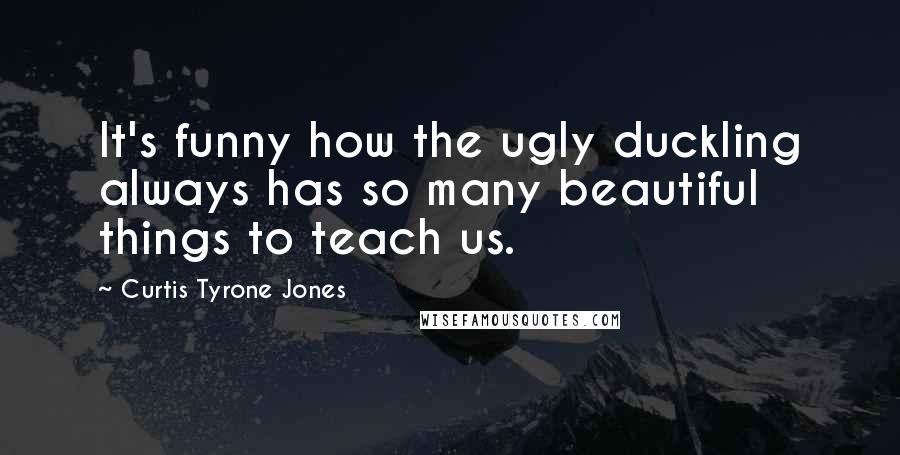 It's funny how the ugly duckling always has so many beautiful things to teach us.

~ Curtis Tyrone Jones

WISEFAMOUSQUOTES.COM